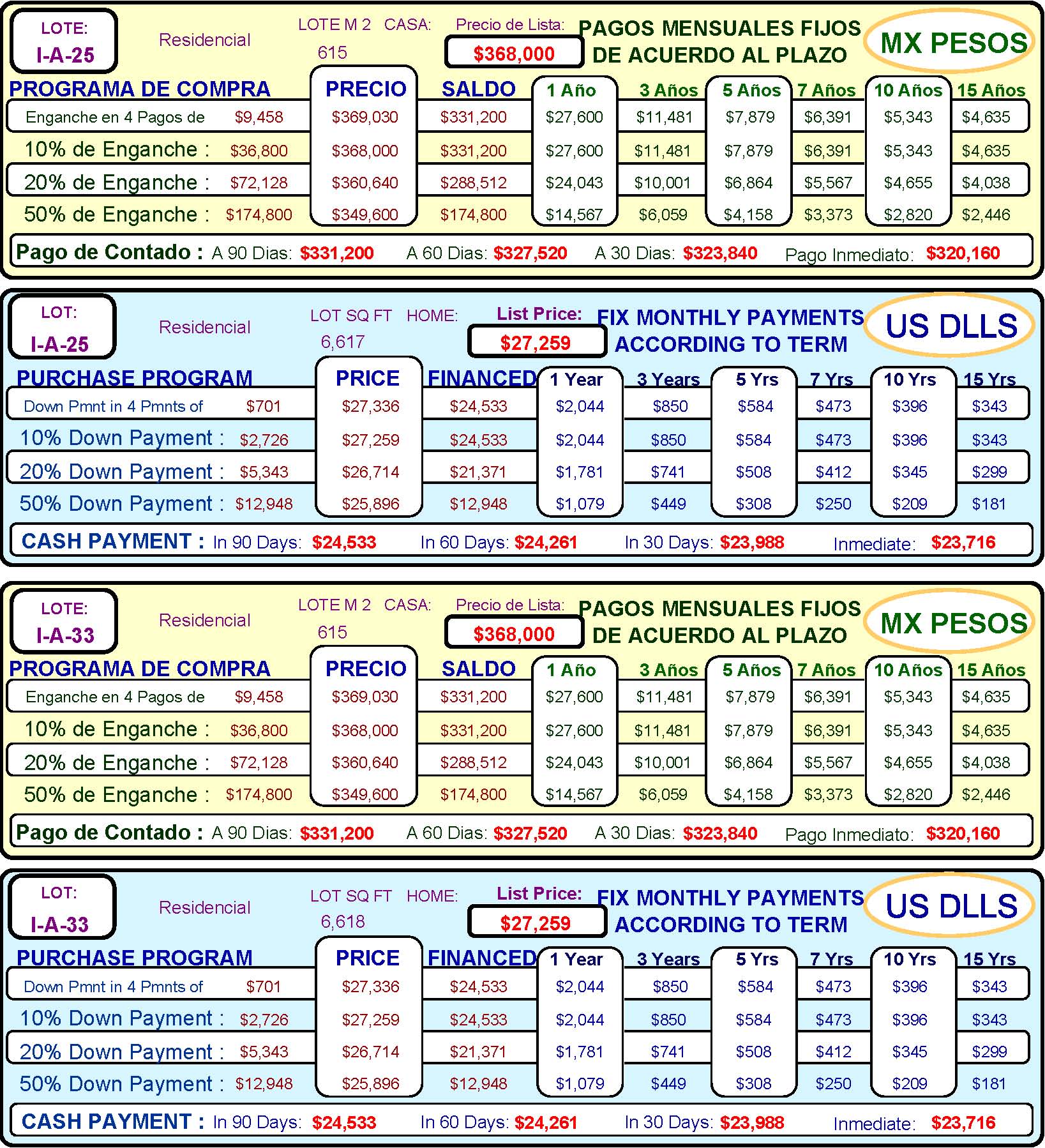 LOTE:
I-A-25

Residencial

LOTE M 2 CASA:
615

Precio de Lista:
$368,000

PAGOS MENSUALES FIJOS DE ACUERDO AL PLAZO

MX PESOS

| PROGRAMA DE COMPRA | | PRECIO | SALDO | 1 Año | 3 Años | 5 Años | 7 Años | 10 Años | 15 Años |
|---|---|---|---|---|---|---|---|---|---|
| Enganche en 4 Pagos de | $9,458 | $369,030 | $331,200 | $27,600 | $11,481 | $7,879 | $6,391 | $5,343 | $4,635 |
| 10% de Enganche : | $36,800 | $368,000 | $331,200 | $27,600 | $11,481 | $7,879 | $6,391 | $5,343 | $4,635 |
| 20% de Enganche : | $72,128 | $360,640 | $288,512 | $24,043 | $10,001 | $6,864 | $5,567 | $4,655 | $4,038 |
| 50% de Enganche : | $174,800 | $349,600 | $174,800 | $14,567 | $6,059 | $4,158 | $3,373 | $2,820 | $2,446 |

Pago de Contado : A 90 Dias: $331,200 A 60 Dias: $327,520 A 30 Dias: $323,840 Pago Inmediato: $320,160

LOT:
I-A-25

Residencial

LOT SQ FT HOME:
6,617

List Price:
$27,259

FIX MONTHLY PAYMENTS ACCORDING TO TERM

US DLLS

| PURCHASE PROGRAM | | PRICE | FINANCED | 1 Year | 3 Years | 5 Yrs | 7 Yrs | 10 Yrs | 15 Yrs |
|---|---|---|---|---|---|---|---|---|---|
| Down Pmnt in 4 Pmnts of | $701 | $27,336 | $24,533 | $2,044 | $850 | $584 | $473 | $396 | $343 |
| 10% Down Payment : | $2,726 | $27,259 | $24,533 | $2,044 | $850 | $584 | $473 | $396 | $343 |
| 20% Down Payment : | $5,343 | $26,714 | $21,371 | $1,781 | $741 | $508 | $412 | $345 | $299 |
| 50% Down Payment : | $12,948 | $25,896 | $12,948 | $1,079 | $449 | $308 | $250 | $209 | $181 |

CASH PAYMENT : In 90 Days: $24,533 In 60 Days: $24,261 In 30 Days: $23,988 Inmediate: $23,716

LOTE:
I-A-33

Residencial

LOTE M 2 CASA:
615

Precio de Lista:
$368,000

PAGOS MENSUALES FIJOS DE ACUERDO AL PLAZO

MX PESOS

| PROGRAMA DE COMPRA | | PRECIO | SALDO | 1 Año | 3 Años | 5 Años | 7 Años | 10 Años | 15 Años |
|---|---|---|---|---|---|---|---|---|---|
| Enganche en 4 Pagos de | $9,458 | $369,030 | $331,200 | $27,600 | $11,481 | $7,879 | $6,391 | $5,343 | $4,635 |
| 10% de Enganche : | $36,800 | $368,000 | $331,200 | $27,600 | $11,481 | $7,879 | $6,391 | $5,343 | $4,635 |
| 20% de Enganche : | $72,128 | $360,640 | $288,512 | $24,043 | $10,001 | $6,864 | $5,567 | $4,655 | $4,038 |
| 50% de Enganche : | $174,800 | $349,600 | $174,800 | $14,567 | $6,059 | $4,158 | $3,373 | $2,820 | $2,446 |

Pago de Contado : A 90 Dias: $331,200 A 60 Dias: $327,520 A 30 Dias: $323,840 Pago Inmediato: $320,160

LOT:
I-A-33

Residencial

LOT SQ FT HOME:
6,618

List Price:
$27,259

FIX MONTHLY PAYMENTS ACCORDING TO TERM

US DLLS

| PURCHASE PROGRAM | | PRICE | FINANCED | 1 Year | 3 Years | 5 Yrs | 7 Yrs | 10 Yrs | 15 Yrs |
|---|---|---|---|---|---|---|---|---|---|
| Down Pmnt in 4 Pmnts of | $701 | $27,336 | $24,533 | $2,044 | $850 | $584 | $473 | $396 | $343 |
| 10% Down Payment : | $2,726 | $27,259 | $24,533 | $2,044 | $850 | $584 | $473 | $396 | $343 |
| 20% Down Payment : | $5,343 | $26,714 | $21,371 | $1,781 | $741 | $508 | $412 | $345 | $299 |
| 50% Down Payment : | $12,948 | $25,896 | $12,948 | $1,079 | $449 | $308 | $250 | $209 | $181 |

CASH PAYMENT : In 90 Days: $24,533 In 60 Days: $24,261 In 30 Days: $23,988 Inmediate: $23,716